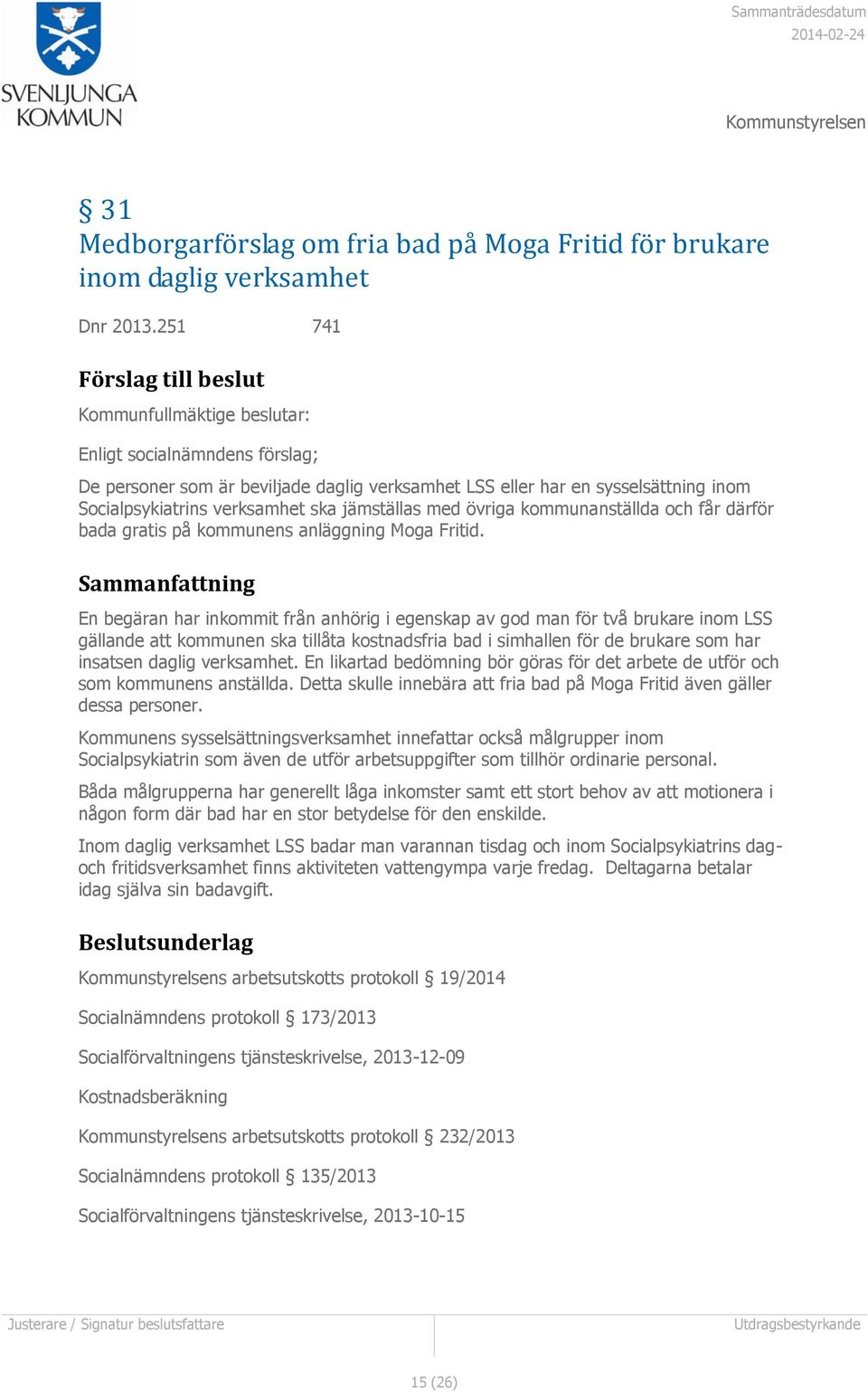 SVENLJUNGA KOMMUN

Sammanträdesdatum
2014-02-24

Kommunstyrelsen

§ 31
Medborgarförslag om fria bad på Moga Fritid för brukare inom daglig verksamhet

Dnr 2013.251 741

Förslag till beslut

Kommunfullmäktige beslutar:

Enligt socialnämndens förslag;

De personer som är beviljade daglig verksamhet LSS eller har en sysselsättning inom Socialpsykiatrins verksamhet ska jämställas med övriga kommunanställda och får därför bada gratis på kommunens anläggning Moga Fritid.

Sammanfattning

En begäran har inkommit från anhörig i egenskap av god man för två brukare inom LSS gällande att kommunen ska tillåta kostnadsfria bad i simhallen för de brukare som har insatsen daglig verksamhet. En likartad bedömning bör göras för det arbete de utför och som kommunens anställda. Detta skulle innebära att fria bad på Moga Fritid även gäller dessa personer.

Kommunens sysselsättningsverksamhet innefattar också målgrupper inom Socialpsykiatrin som även de utför arbetsuppgifter som tillhör ordinarie personal.

Båda målgrupperna har generellt låga inkomster samt ett stort behov av att motionera i någon form där bad har en stor betydelse för den enskilde.

Inom daglig verksamhet LSS badar man varannan tisdag och inom Socialpsykiatrins dag- och fritidsverksamhet finns aktiviteten vattengympa varje fredag. Deltagarna betalar idag själva sin badavgift.

Beslutsunderlag

Kommunstyrelsens arbetsutskotts protokoll § 19/2014

Socialnämndens protokoll § 173/2013

Socialförvaltningens tjänsteskrivelse, 2013-12-09

Kostnadsberäkning

Kommunstyrelsens arbetsutskotts protokoll § 232/2013

Socialnämndens protokoll § 135/2013

Socialförvaltningens tjänsteskrivelse, 2013-10-15

Justerare / Signatur beslutsfattare

Utdragsbestyrkande

15 (26)